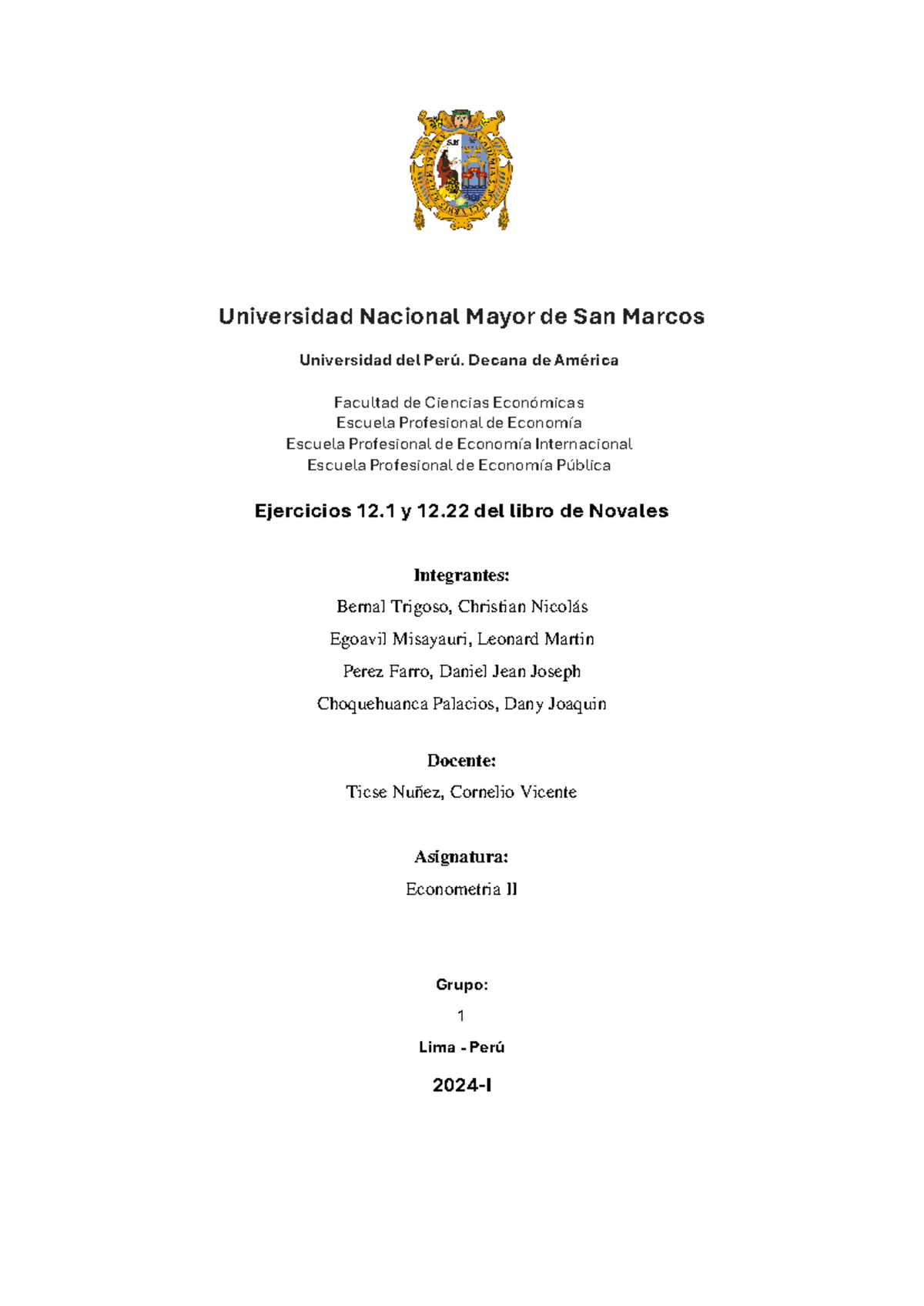 Universidad Nacional Mayor de San Marcos

Universidad del Perú. Decana de América

Facultad de Ciencias Económicas
Escuela Profesional de Economía
Escuela Profesional de Economía Internacional
Escuela Profesional de Economía Pública

Ejercicios 12.1 y 12.22 del libro de Novales

Integrantes:

Bernal Trigoso, Christian Nicolás

Egoavil Misayauri, Leonard Martin

Perez Farro, Daniel Jean Joseph

Choquehuanca Palacios, Dany Joaquin

Docente:

Ticse Nuñez, Cornelio Vicente

Asignatura:

Econometria II

Grupo:

1

Lima - Perú

2024-I